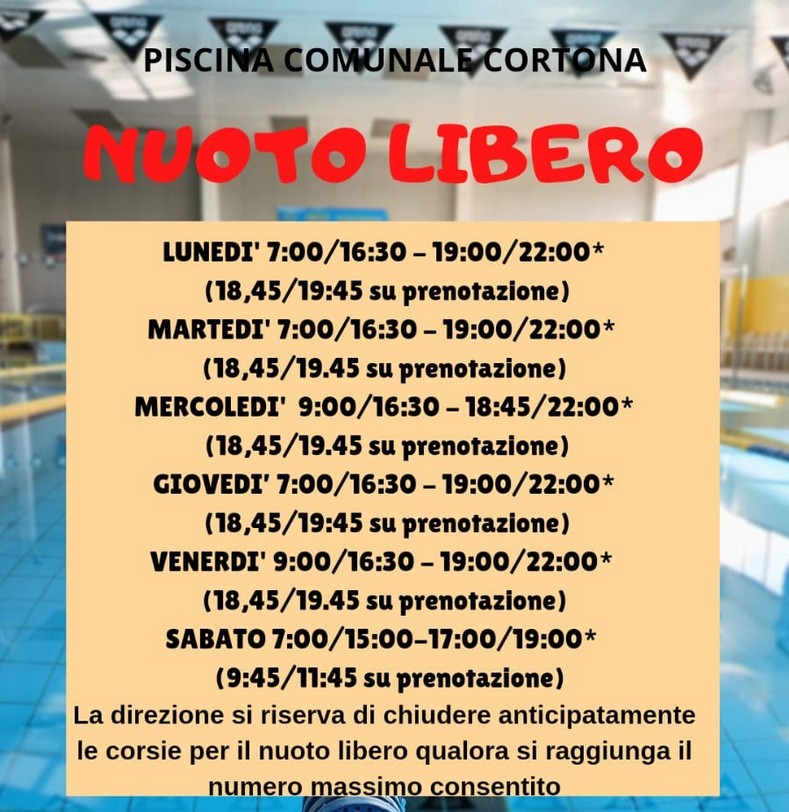 PISCINA COMUNALE CORTONA

NUOTO LIBERO

LUNEDI' 7:00/16:30 – 19:00/22:00*
(18,45/19:45 su prenotazione)
MARTEDI' 7:00/16:30 – 19:00/22:00*
(18,45/19.45 su prenotazione)
MERCOLEDI' 9:00/16:30 – 18:45/22:00*
(18,45/19.45 su prenotazione)
GIOVEDI' 7:00/16:30 – 19:00/22:00*
(18,45/19:45 su prenotazione)
VENERDI' 9:00/16:30 – 19:00/22:00*
(18,45/19.45 su prenotazione)
SABATO 7:00/15:00–17:00/19:00*
(9:45/11:45 su prenotazione)
La direzione si riserva di chiudere anticipatamente le corsie per il nuoto libero qualora si raggiunga il numero massimo consentito